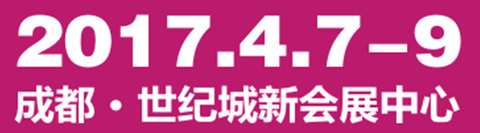 2017.4.7–9
成都 · 世纪城新会展中心